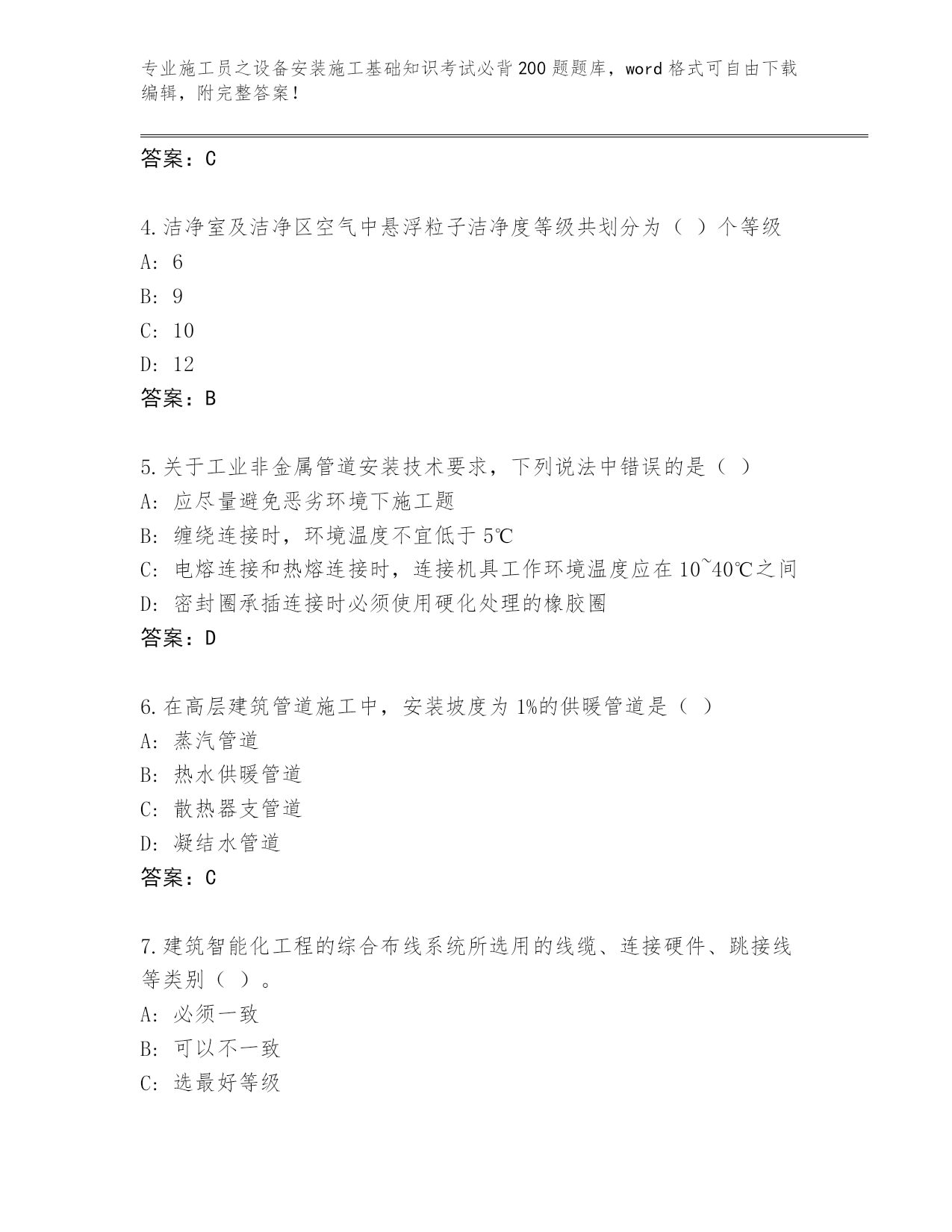 专业施工员之设备安装施工基础知识考试必背200题题库，word格式可自由下载编辑，附完整答案！

答案：C

4.洁净室及洁净区空气中悬浮粒子洁净度等级共划分为（ ）个等级
A: 6
B: 9
C: 10
D: 12
答案：B

5.关于工业非金属管道安装技术要求，下列说法中错误的是（ ）
A: 应尽量避免恶劣环境下施工题
B: 缠绕连接时，环境温度不宜低于5℃
C: 电熔连接和热熔连接时，连接机具工作环境温度应在10~40℃之间
D: 密封圈承插连接时必须使用硬化处理的橡胶圈
答案：D

6.在高层建筑管道施工中，安装坡度为1%的供暖管道是（ ）
A: 蒸汽管道
B: 热水供暖管道
C: 散热器支管道
D: 凝结水管道
答案：C

7.建筑智能化工程的综合布线系统所选用的线缆、连接硬件、跳接线等类别（ ）。
A: 必须一致
B: 可以不一致
C: 选最好等级